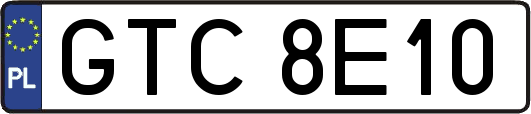 PL
GTC 8E10